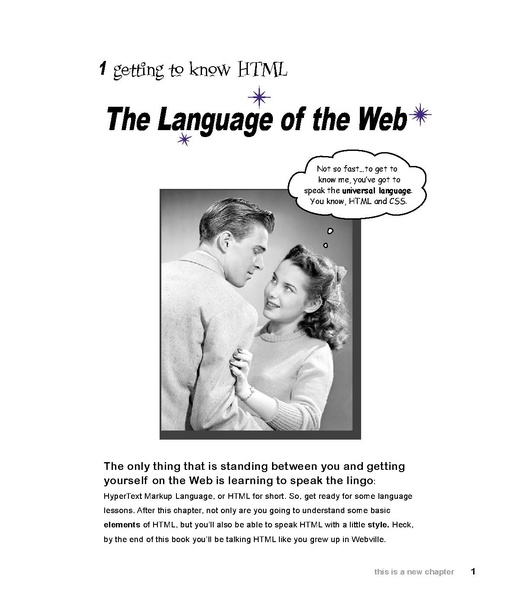 1 getting to know HTML

The Language of the Web

Not so fast...to get to know me, you've got to speak the universal language. You know, HTML and CSS.

The only thing that is standing between you and getting yourself on the Web is learning to speak the lingo: HyperText Markup Language, or HTML for short. So, get ready for some language lessons. After this chapter, not only are you going to understand some basic elements of HTML, but you'll also be able to speak HTML with a little style. Heck, by the end of this book you'll be talking HTML like you grew up in Webville.

this is a new chapter 1